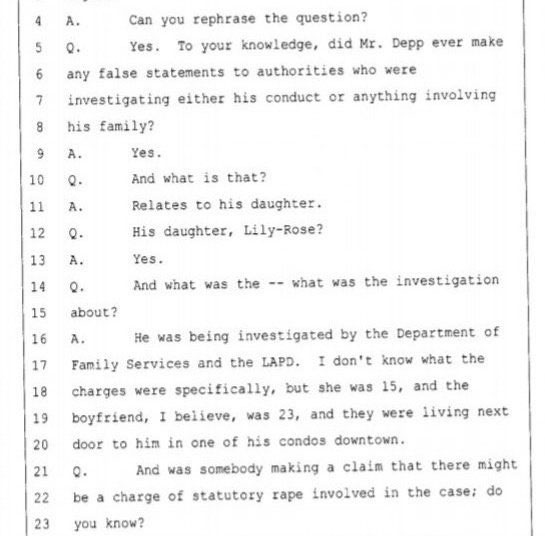 4 A. Can you rephrase the question?

5 Q. Yes. To your knowledge, did Mr. Depp ever make 6 any false statements to authorities who were 7 investigating either his conduct or anything involving 8 his family?

9 A. Yes.

10 Q. And what is that?

11 A. Relates to his daughter.

12 Q. His daughter, Lily-Rose?

13 A. Yes.

14 Q. And what was the -- what was the investigation 15 about?

16 A. He was being investigated by the Department of 17 Family Services and the LAPD. I don't know what the 18 charges were specifically, but she was 15, and the 19 boyfriend, I believe, was 23, and they were living next 20 door to him in one of his condos downtown.

21 Q. And was somebody making a claim that there might 22 be a charge of statutory rape involved in the case; do 23 you know?